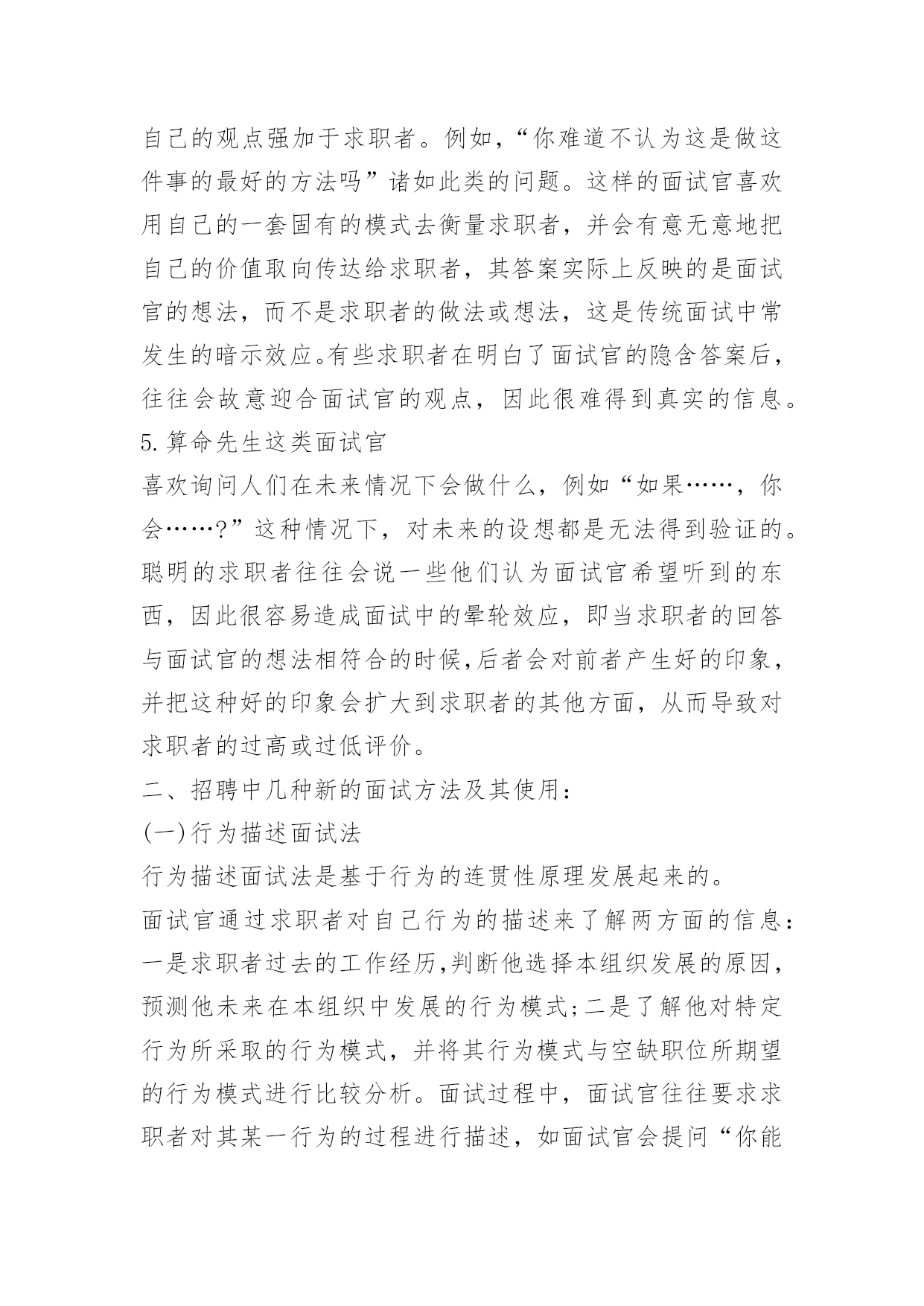 自己的观点强加于求职者。例如，“你难道不认为这是做这件事的最好的方法吗”诸如此类的问题。这样的面试官喜欢用自己的一套固有的模式去衡量求职者，并会有意无意地把自己的价值取向传达给求职者，其答案实际上反映的是面试官的想法，而不是求职者的做法或想法，这是传统面试中常发生的暗示效应。有些求职者在明白了面试官的隐含答案后，往往会故意迎合面试官的观点，因此很难得到真实的信息。
5.算命先生这类面试官
喜欢询问人们在未来情况下会做什么，例如“如果……，你会……?”这种情况下，对未来的设想都是无法得到验证的。聪明的求职者往往会说一些他们认为面试官希望听到的东西，因此很容易造成面试中的晕轮效应，即当求职者的回答与面试官的想法相符合的时候，后者会对前者产生好的印象，并把这种好的印象会扩大到求职者的其他方面，从而导致对求职者的过高或过低评价。
二、招聘中几种新的面试方法及其使用:
(一)行为描述面试法
行为描述面试法是基于行为的连贯性原理发展起来的。
面试官通过求职者对自己行为的描述来了解两方面的信息:一是求职者过去的工作经历,判断他选择本组织发展的原因,预测他未来在本组织中发展的行为模式;二是了解他对特定行为所采取的行为模式，并将其行为模式与空缺职位所期望的行为模式进行比较分析。面试过程中，面试官往往要求求职者对其某一行为的过程进行描述，如面试官会提问“你能